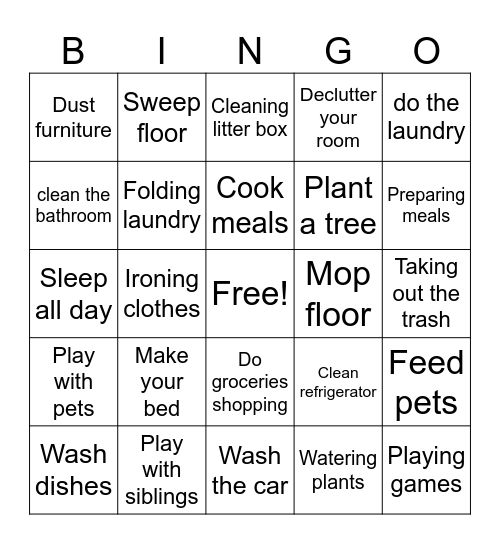 | B | I | N | G | O |
|---|---|---|---|---|
| Dust furniture | Sweep floor | Cleaning litter box | Declutter your room | do the laundry |
| clean the bathroom | Folding laundry | Cook meals | Plant a tree | Preparing meals |
| Sleep all day | Ironing clothes | Free! | Mop floor | Taking out the trash |
| Play with pets | Make your bed | Do groceries shopping | Clean refrigerator | Feed pets |
| Wash dishes | Play with siblings | Wash the car | Watering plants | Playing games |